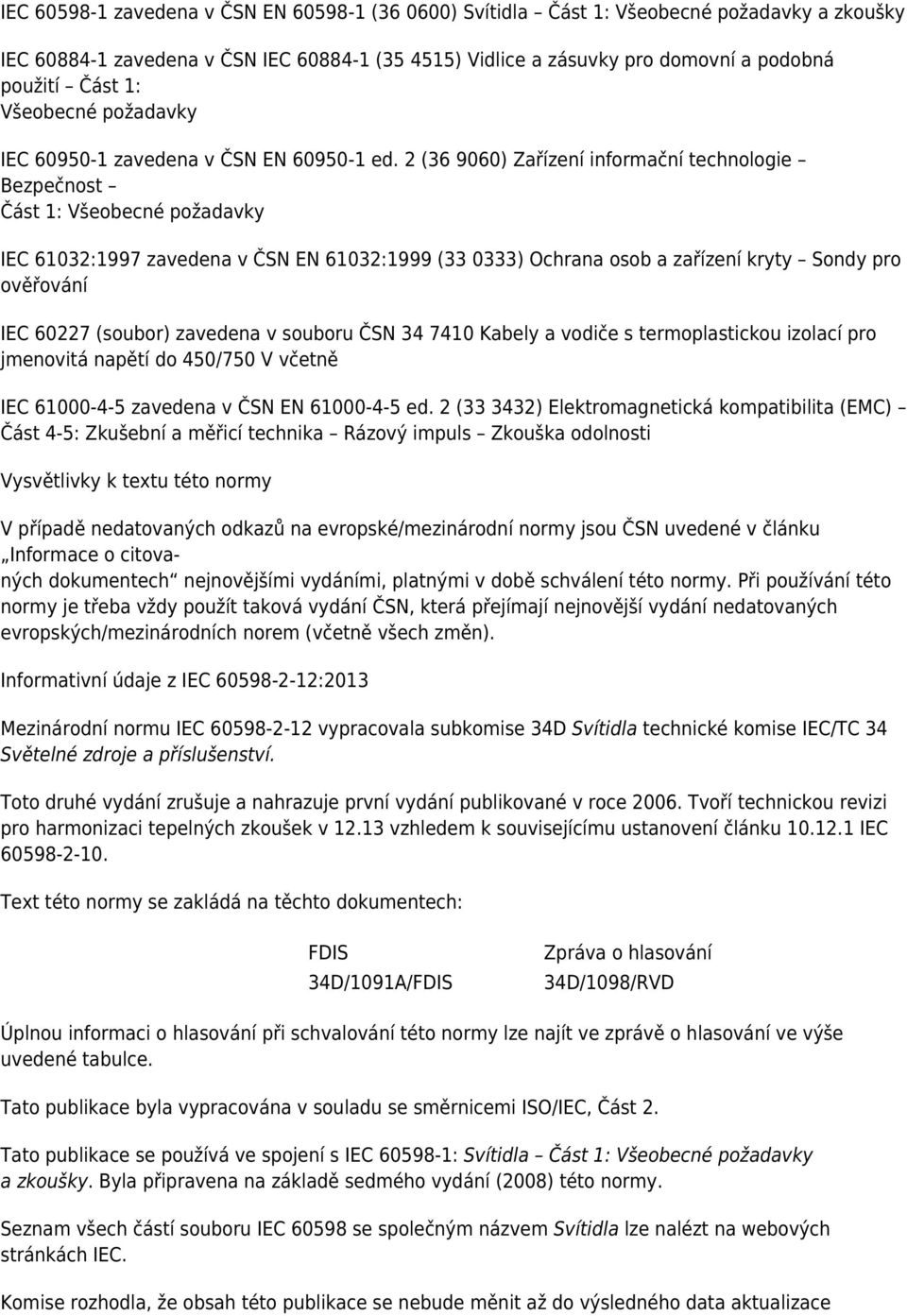 IEC 60598-1 zavedena v ČSN EN 60598-1 (36 0600) Svítidla – Část 1: Všeobecné požadavky a zkoušky

IEC 60884-1 zavedena v ČSN IEC 60884-1 (35 4515) Vidlice a zásuvky pro domovní a podobná použití – Část 1: Všeobecné požadavky

IEC 60950-1 zavedena v ČSN EN 60950-1 ed. 2 (36 9060) Zařízení informační technologie – Bezpečnost – Část 1: Všeobecné požadavky

IEC 61032:1997 zavedena v ČSN EN 61032:1999 (33 0333) Ochrana osob a zařízení kryty – Sondy pro ověřování

IEC 60227 (soubor) zavedena v souboru ČSN 34 7410 Kabely a vodiče s termoplastickou izolací pro jmenovitá napětí do 450/750 V včetně

IEC 61000-4-5 zavedena v ČSN EN 61000-4-5 ed. 2 (33 3432) Elektromagnetická kompatibilita (EMC) – Část 4-5: Zkušební a měřicí technika – Rázový impuls – Zkouška odolnosti

Vysvětlivky k textu této normy

V případě nedatovaných odkazů na evropské/mezinárodní normy jsou ČSN uvedené v článku „Informace o citovaných dokumentech“ nejnovějšími vydáními, platnými v době schválení této normy. Při používání této normy je třeba vždy použít taková vydání ČSN, která přejímají nejnovější vydání nedatovaných evropských/mezinárodních norem (včetně všech změn).

Informativní údaje z IEC 60598-2-12:2013

Mezinárodní normu IEC 60598-2-12 vypracovala subkomise 34D Svítidla technické komise IEC/TC 34 Světelné zdroje a příslušenství.

Toto druhé vydání zrušuje a nahrazuje první vydání publikované v roce 2006. Tvoří technickou revizi pro harmonizaci tepelných zkoušek v 12.13 vzhledem k souvisejícímu ustanovení článku 10.12.1 IEC 60598-2-10.

Text této normy se zakládá na těchto dokumentech:

| FDIS | Zpráva o hlasování |
|---|---|
| 34D/1091A/FDIS | 34D/1098/RVD |

Úplnou informaci o hlasování při schvalování této normy lze najít ve zprávě o hlasování ve výše uvedené tabulce.

Tato publikace byla vypracována v souladu se směrnicemi ISO/IEC, Část 2.

Tato publikace se používá ve spojení s IEC 60598-1: Svítidla – Část 1: Všeobecné požadavky a zkoušky. Byla připravena na základě sedmého vydání (2008) této normy.

Seznam všech částí souboru IEC 60598 se společným názvem Svítidla lze nalézt na webových stránkách IEC.

Komise rozhodla, že obsah této publikace se nebude měnit až do výsledného data aktualizace